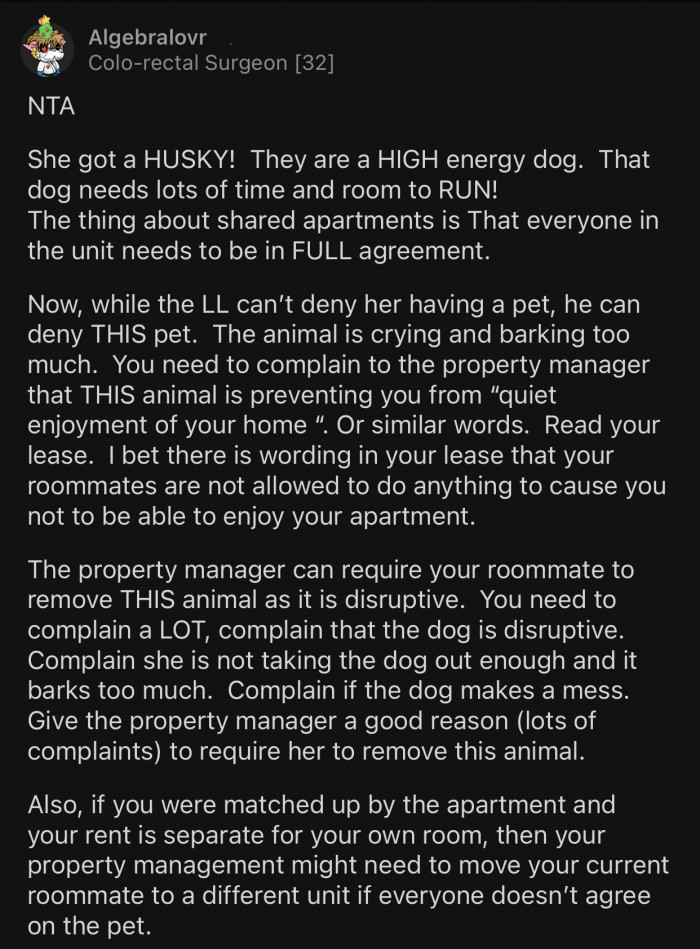 Algebralovr
Colo-rectal Surgeon [32]

NTA

She got a HUSKY! They are a HIGH energy dog. That dog needs lots of time and room to RUN!
The thing about shared apartments is That everyone in the unit needs to be in FULL agreement.

Now, while the LL can't deny her having a pet, he can deny THIS pet. The animal is crying and barking too much. You need to complain to the property manager that THIS animal is preventing you from "quiet enjoyment of your home ". Or similar words. Read your lease. I bet there is wording in your lease that your roommates are not allowed to do anything to cause you not to be able to enjoy your apartment.

The property manager can require your roommate to remove THIS animal as it is disruptive. You need to complain a LOT, complain that the dog is disruptive. Complain she is not taking the dog out enough and it barks too much. Complain if the dog makes a mess. Give the property manager a good reason (lots of complaints) to require her to remove this animal.

Also, if you were matched up by the apartment and your rent is separate for your own room, then your property management might need to move your current roommate to a different unit if everyone doesn't agree on the pet.